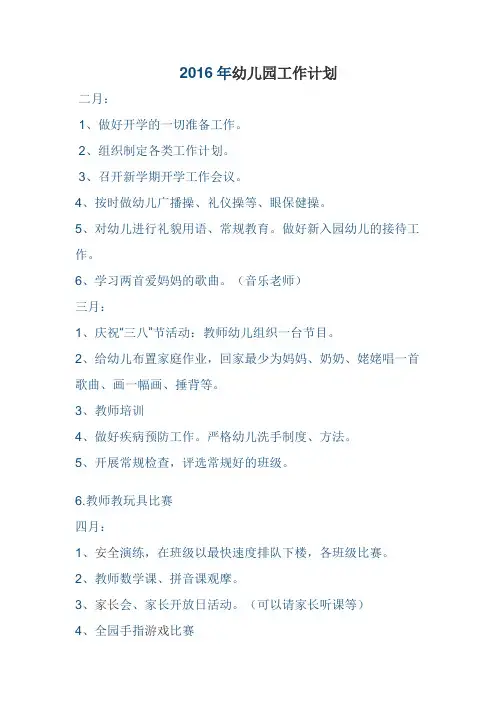 2016 年幼儿园工作计划

二月：

1、做好开学的一切准备工作。

2、组织制定各类工作计划。

3、召开新学期开学工作会议。

4、按时做幼儿广播操、礼仪操等、眼保健操。

5、对幼儿进行礼貌用语、常规教育。做好新入园幼儿的接待工作。

6、学习两首爱妈妈的歌曲。（音乐老师）

三月：

1、庆祝"三八"节活动：教师幼儿组织一台节目。

2、给幼儿布置家庭作业，回家最少为妈妈、奶奶、姥姥唱一首歌曲、画一幅画、捶背等。

3、教师培训

4、做好疾病预防工作。严格幼儿洗手制度、方法。

5、开展常规检查，评选常规好的班级。

6.教师教玩具比赛

四月：

1、安全演练，在班级以最快速度排队下楼，各班级比赛。

2、教师数学课、拼音课观摩。

3、家长会、家长开放日活动。（可以请家长听课等）

4、全园手指游戏比赛